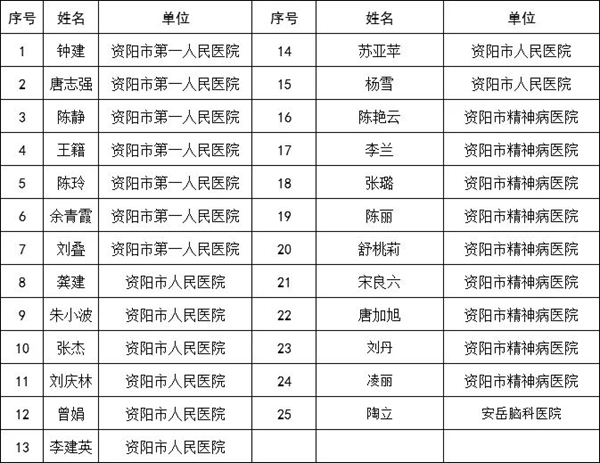 | 序号 | 姓名 | 单位 | 序号 | 姓名 | 单位 |
|---|---|---|---|---|---|
| 1 | 钟建 | 资阳市第一人民医院 | 14 | 苏亚苹 | 资阳市人民医院 |
| 2 | 唐志强 | 资阳市第一人民医院 | 15 | 杨雪 | 资阳市人民医院 |
| 3 | 陈静 | 资阳市第一人民医院 | 16 | 陈艳云 | 资阳市精神病医院 |
| 4 | 王籍 | 资阳市第一人民医院 | 17 | 李兰 | 资阳市精神病医院 |
| 5 | 陈玲 | 资阳市第一人民医院 | 18 | 张璐 | 资阳市精神病医院 |
| 6 | 余青霞 | 资阳市第一人民医院 | 19 | 陈丽 | 资阳市精神病医院 |
| 7 | 刘叠 | 资阳市第一人民医院 | 20 | 舒桃莉 | 资阳市精神病医院 |
| 8 | 龚建 | 资阳市人民医院 | 21 | 宋良六 | 资阳市精神病医院 |
| 9 | 朱小波 | 资阳市人民医院 | 22 | 唐加旭 | 资阳市精神病医院 |
| 10 | 张杰 | 资阳市人民医院 | 23 | 刘丹 | 资阳市精神病医院 |
| 11 | 刘庆林 | 资阳市人民医院 | 24 | 凌丽 | 资阳市精神病医院 |
| 12 | 曾娟 | 资阳市人民医院 | 25 | 陶立 | 安岳脑科医院 |
| 13 | 李建英 | 资阳市人民医院 |  |  |  |